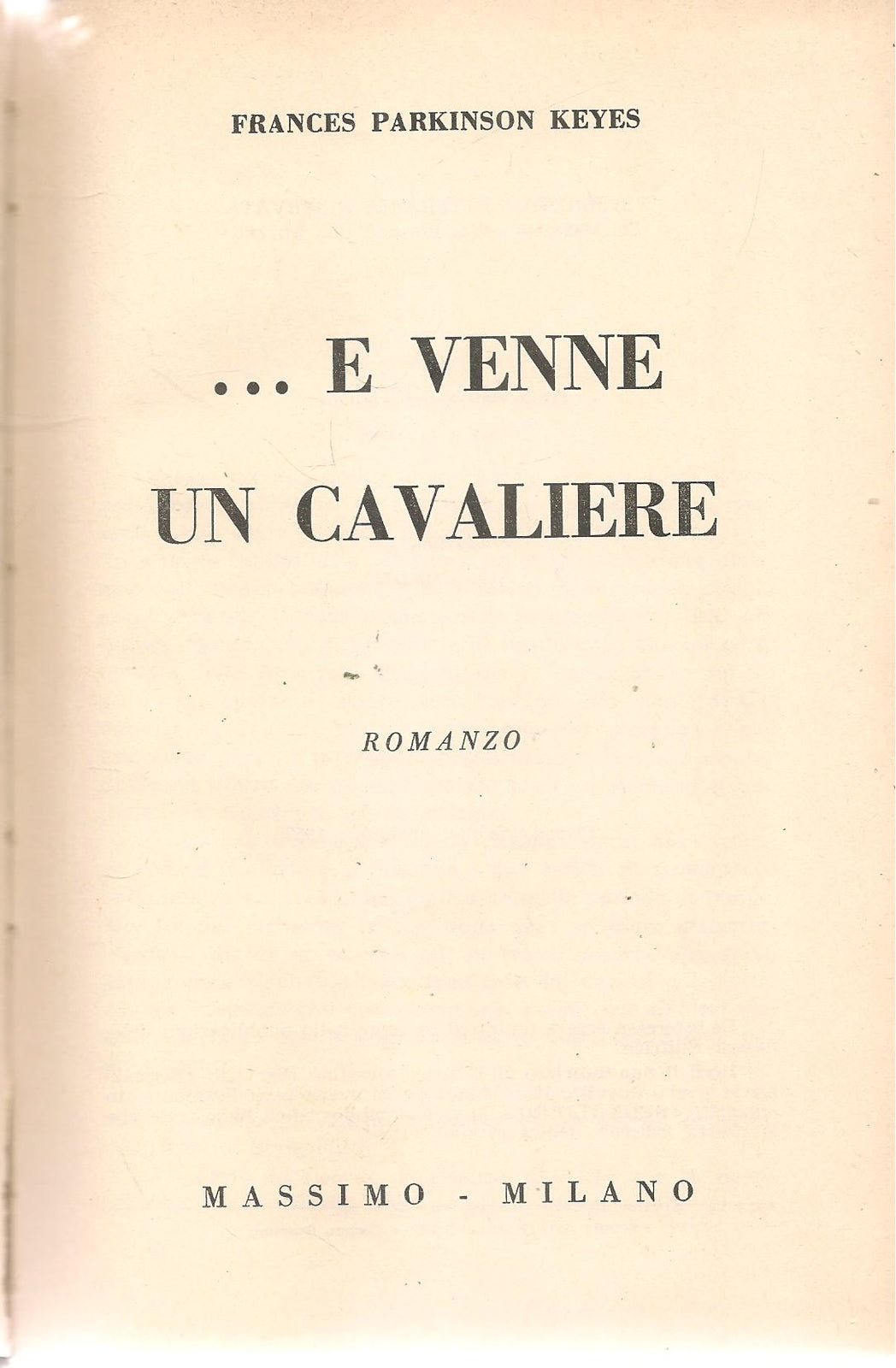 FRANCES PARKINSON KEYES

... E VENNE UN CAVALIERE

ROMANZO

MASSIMO - MILANO